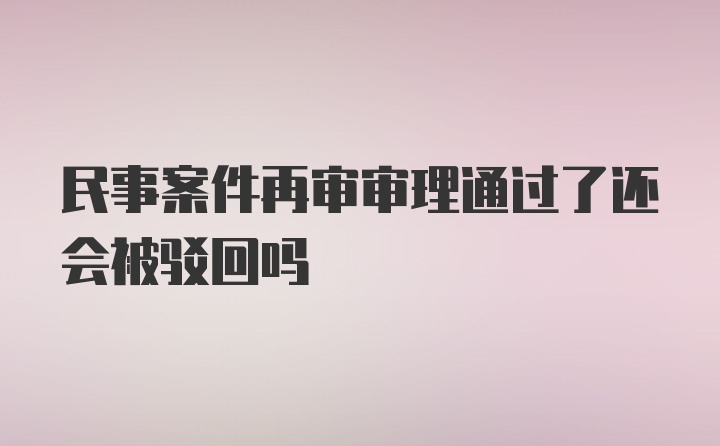 民事案件再审审理通过了还会被驳回吗